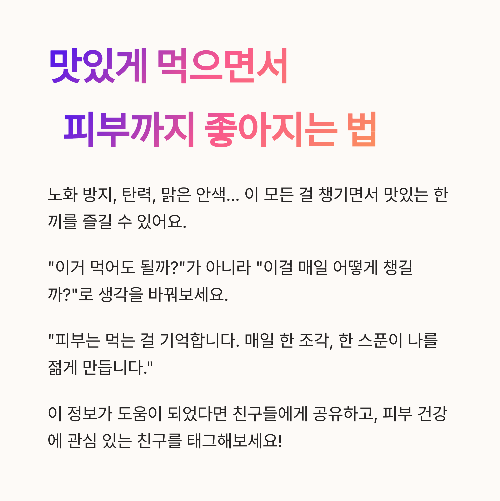 맛있게 먹으면서

피부까지 좋아지는 법

노화 방지, 탄력, 맑은 안색... 이 모든 걸 챙기면서 맛있는 한 끼를 즐길 수 있어요.

"이거 먹어도 될까?"가 아니라 "이걸 매일 어떻게 챙길까?"로 생각을 바꿔보세요.

"피부는 먹는 걸 기억합니다. 매일 한 조각, 한 스푼이 나를 젊게 만듭니다."

이 정보가 도움이 되었다면 친구들에게 공유하고, 피부 건강에 관심 있는 친구를 태그해보세요!